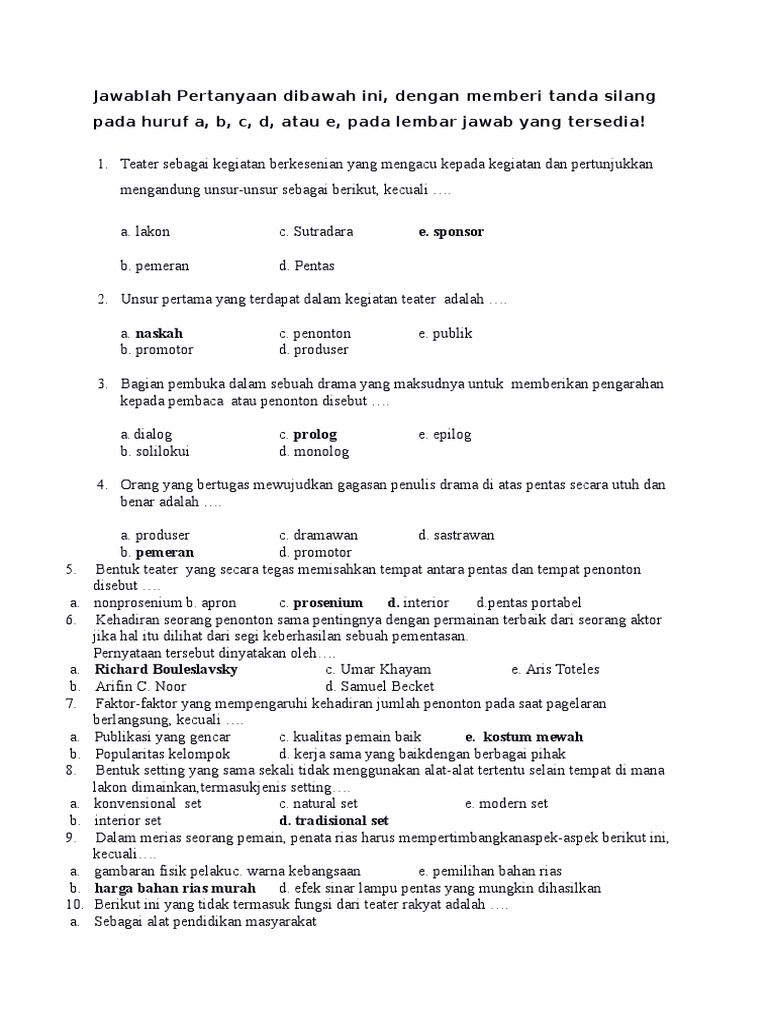 Jawablah Pertanyaan dibawah ini, dengan memberi tanda silang pada huruf a, b, c, d, atau e, pada lembar jawab yang tersedia!

1. Teater sebagai kegiatan berkesenian yang mengacu kepada kegiatan dan pertunjukkan mengandung unsur-unsur sebagai berikut, kecuali ….

a. lakon c. Sutradara e. sponsor

b. pemeran d. Pentas

2. Unsur pertama yang terdapat dalam kegiatan teater adalah ….

a. naskah c. penonton e. publik
b. promotor d. produser

3. Bagian pembuka dalam sebuah drama yang maksudnya untuk memberikan pengarahan kepada pembaca atau penonton disebut ….

a. dialog c. prolog e. epilog
b. solilokui d. monolog

4. Orang yang bertugas mewujudkan gagasan penulis drama di atas pentas secara utuh dan benar adalah ….

a. produser c. dramawan d. sastrawan
b. pemeran d. promotor

5. Bentuk teater yang secara tegas memisahkan tempat antara pentas dan tempat penonton disebut ….
a. nonprosenium b. apron c. prosenium d. interior d.pentas portabel
6. Kehadiran seorang penonton sama pentingnya dengan permainan terbaik dari seorang aktor jika hal itu dilihat dari segi keberhasilan sebuah pementasan.
Pernyataan tersebut dinyatakan oleh….
a. Richard Bouleslavsky c. Umar Khayam e. Aris Toteles
b. Arifin C. Noor d. Samuel Becket
7. Faktor-faktor yang mempengaruhi kehadiran jumlah penonton pada saat pagelaran berlangsung, kecuali ….
a. Publikasi yang gencar c. kualitas pemain baik e. kostum mewah
b. Popularitas kelompok d. kerja sama yang baikdengan berbagai pihak
8. Bentuk setting yang sama sekali tidak menggunakan alat-alat tertentu selain tempat di mana lakon dimainkan,termasukjenis setting….
a. konvensional set c. natural set e. modern set
b. interior set d. tradisional set
9. Dalam merias seorang pemain, penata rias harus mempertimbangkanaspek-aspek berikut ini, kecuali….
a. gambaran fisik pelakuc. warna kebangsaan e. pemilihan bahan rias
b. harga bahan rias murah d. efek sinar lampu pentas yang mungkin dihasilkan
10. Berikut ini yang tidak termasuk fungsi dari teater rakyat adalah ….
a. Sebagai alat pendidikan masyarakat